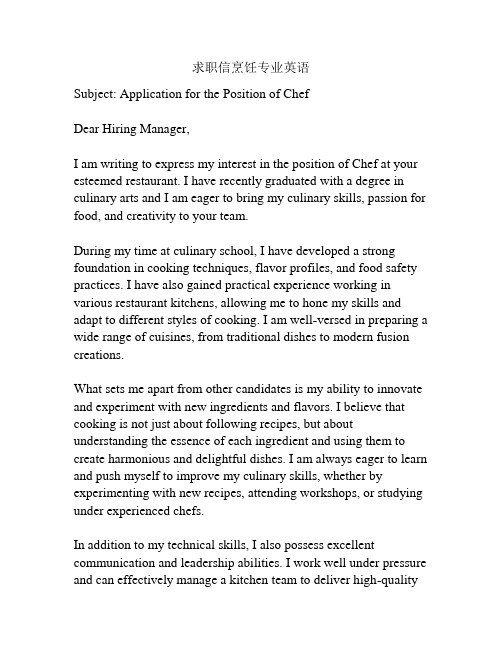 求职信烹饪专业英语

Subject: Application for the Position of Chef

Dear Hiring Manager,

I am writing to express my interest in the position of Chef at your esteemed restaurant. I have recently graduated with a degree in culinary arts and I am eager to bring my culinary skills, passion for food, and creativity to your team.

During my time at culinary school, I have developed a strong foundation in cooking techniques, flavor profiles, and food safety practices. I have also gained practical experience working in various restaurant kitchens, allowing me to hone my skills and adapt to different styles of cooking. I am well-versed in preparing a wide range of cuisines, from traditional dishes to modern fusion creations.

What sets me apart from other candidates is my ability to innovate and experiment with new ingredients and flavors. I believe that cooking is not just about following recipes, but about understanding the essence of each ingredient and using them to create harmonious and delightful dishes. I am always eager to learn and push myself to improve my culinary skills, whether by experimenting with new recipes, attending workshops, or studying under experienced chefs.

In addition to my technical skills, I also possess excellent communication and leadership abilities. I work well under pressure and can effectively manage a kitchen team to deliver high-quality